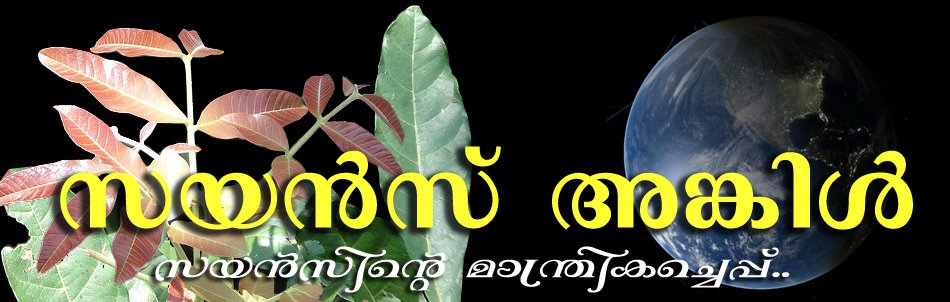 സയൻസ് അങ്കിൾ

സയൻസിന്റെ മാന്ത്രികച്ചെപ്പ്..